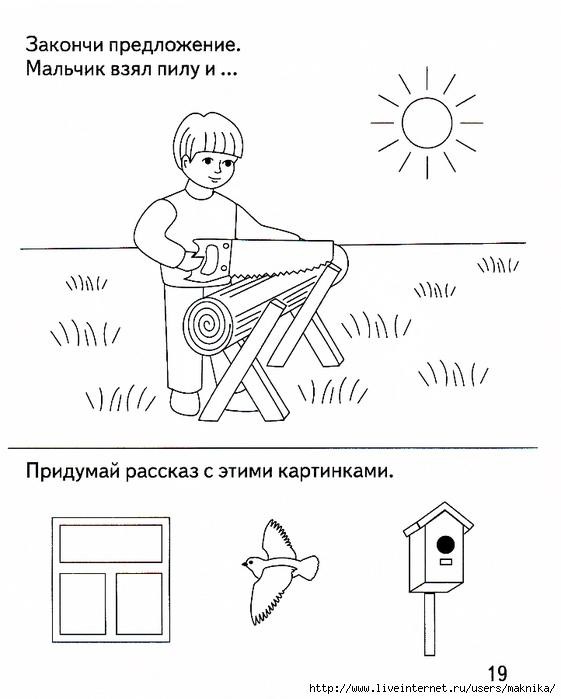 Закончи предложение.
Мальчик взял пилу и ...

Придумай рассказ с этими картинками.

19
http://www.liveinternet.ru/users/maknika/